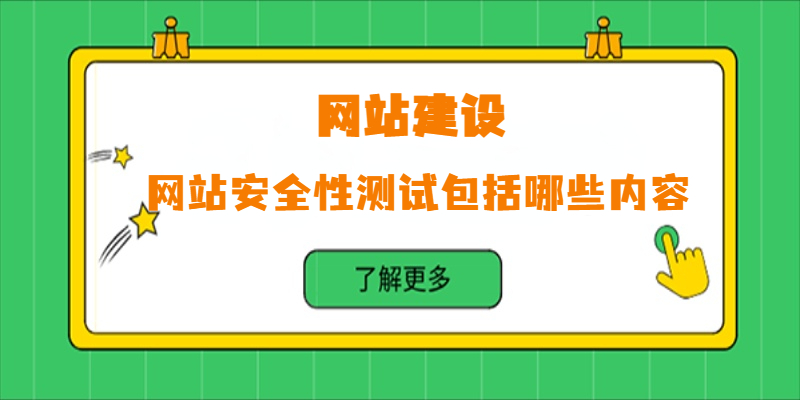 网站建设

网站安全性测试包括哪些内容

了解更多